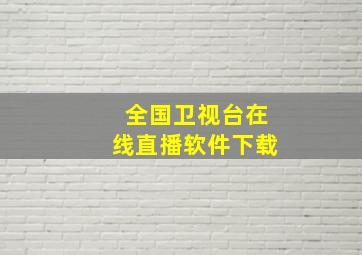 全国卫视台在线直播软件下载